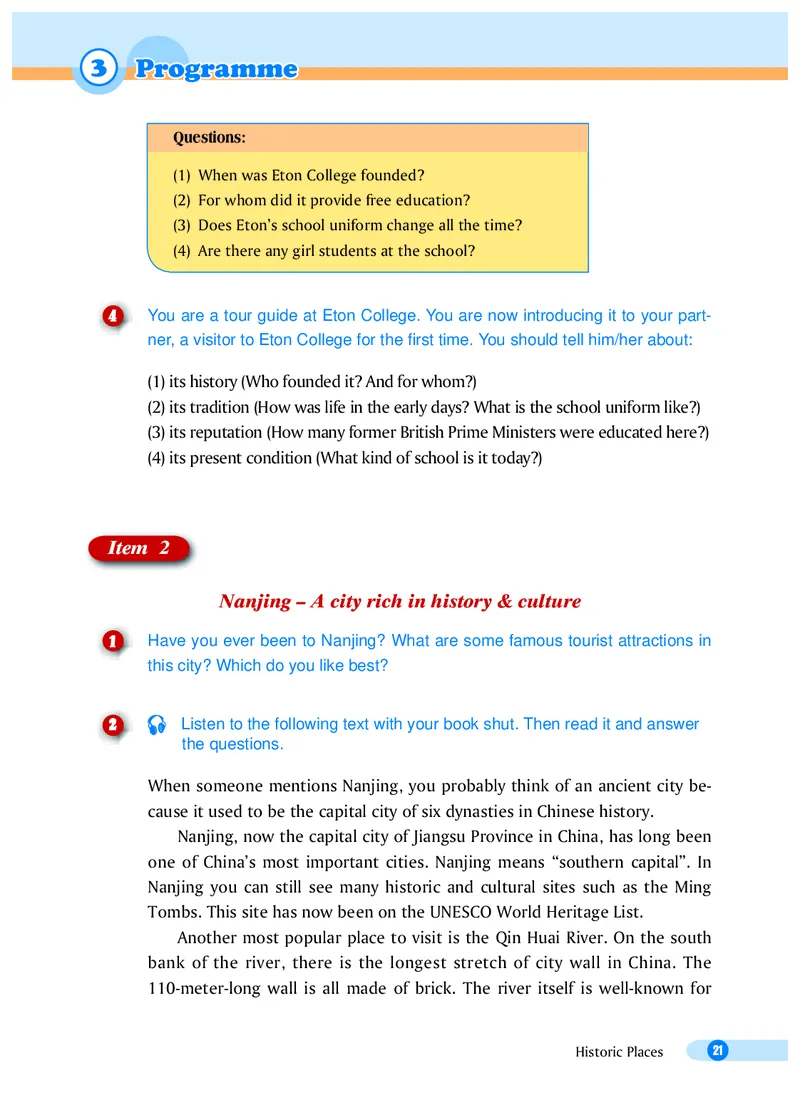 3 Programme

Questions:

(1) When was Eton College founded?
(2) For whom did it provide free education?
(3) Does Eton's school uniform change all the time?
(4) Are there any girl students at the school?

4 You are a tour guide at Eton College. You are now introducing it to your partner, a visitor to Eton College for the first time. You should tell him/her about:

(1) its history (Who founded it? And for whom?)
(2) its tradition (How was life in the early days? What is the school uniform like?)
(3) its reputation (How many former British Prime Ministers were educated here?)
(4) its present condition (What kind of school is it today?)

Item 2

Nanjing – A city rich in history & culture

1 Have you ever been to Nanjing? What are some famous tourist attractions in this city? Which do you like best?

2 Listen to the following text with your book shut. Then read it and answer the questions.

When someone mentions Nanjing, you probably think of an ancient city because it used to be the capital city of six dynasties in Chinese history.

Nanjing, now the capital city of Jiangsu Province in China, has long been one of China's most important cities. Nanjing means "southern capital". In Nanjing you can still see many historic and cultural sites such as the Ming Tombs. This site has now been on the UNESCO World Heritage List.

Another most popular place to visit is the Qin Huai River. On the south bank of the river, there is the longest stretch of city wall in China. The 110-meter-long wall is all made of brick. The river itself is well-known for

Historic Places 21